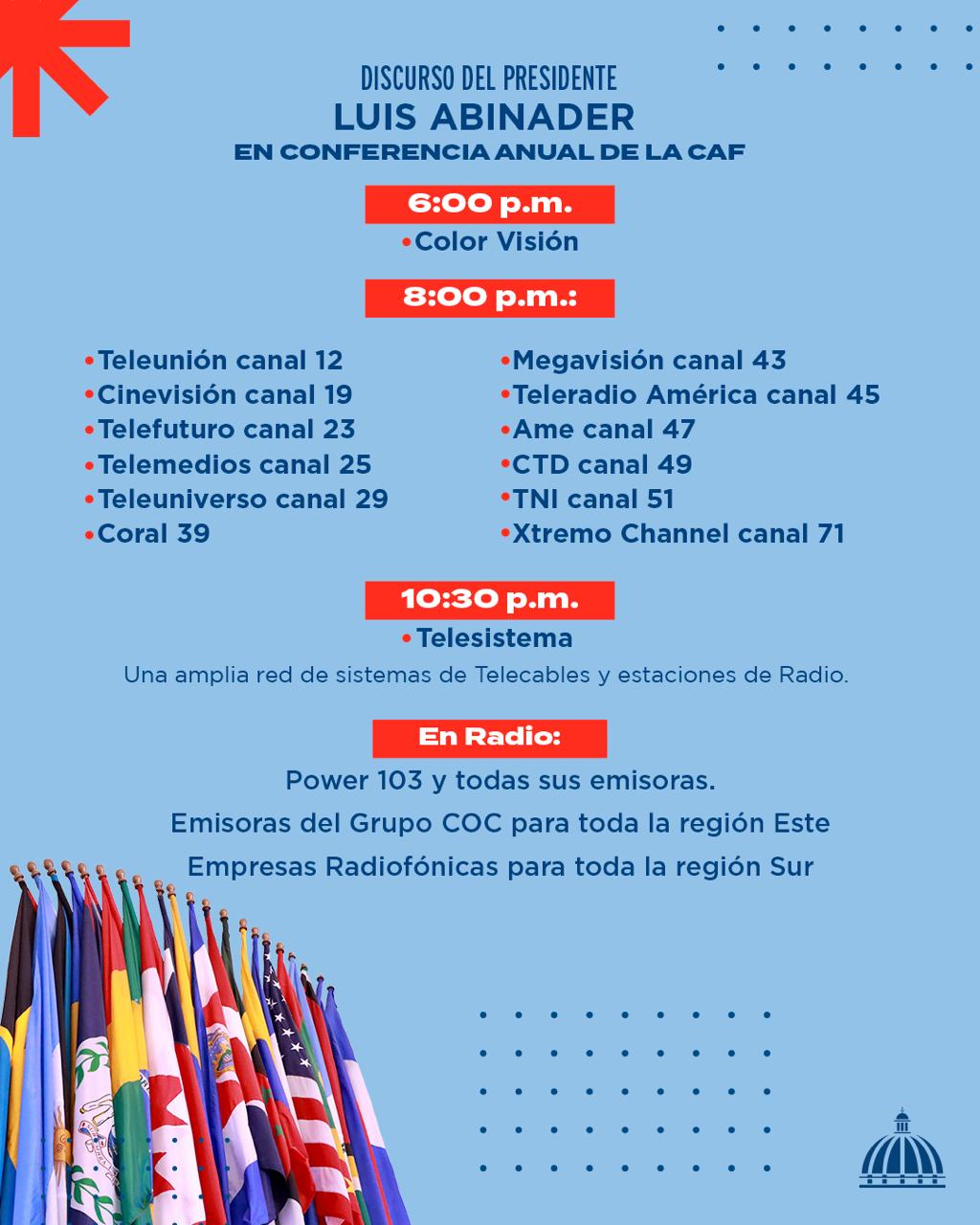 DISCURSO DEL PRESIDENTE
LUIS ABINADER
EN CONFERENCIA ANUAL DE LA CAF

6:00 p.m.
•Color Visión

8:00 p.m.:

•Teleunión canal 12
•Cinevisión canal 19
•Telefuturo canal 23
•Telemedios canal 25
•Teleuniverso canal 29
•Coral 39

•Megavisión canal 43
•Teleradio América canal 45
•Ame canal 47
•CTD canal 49
•TNI canal 51
•Xtremo Channel canal 71

10:30 p.m.
•Telesistema
Una amplia red de sistemas de Telecables y estaciones de Radio.

En Radio:
Power 103 y todas sus emisoras.
Emisoras del Grupo COC para toda la región Este
Empresas Radiofónicas para toda la región Sur